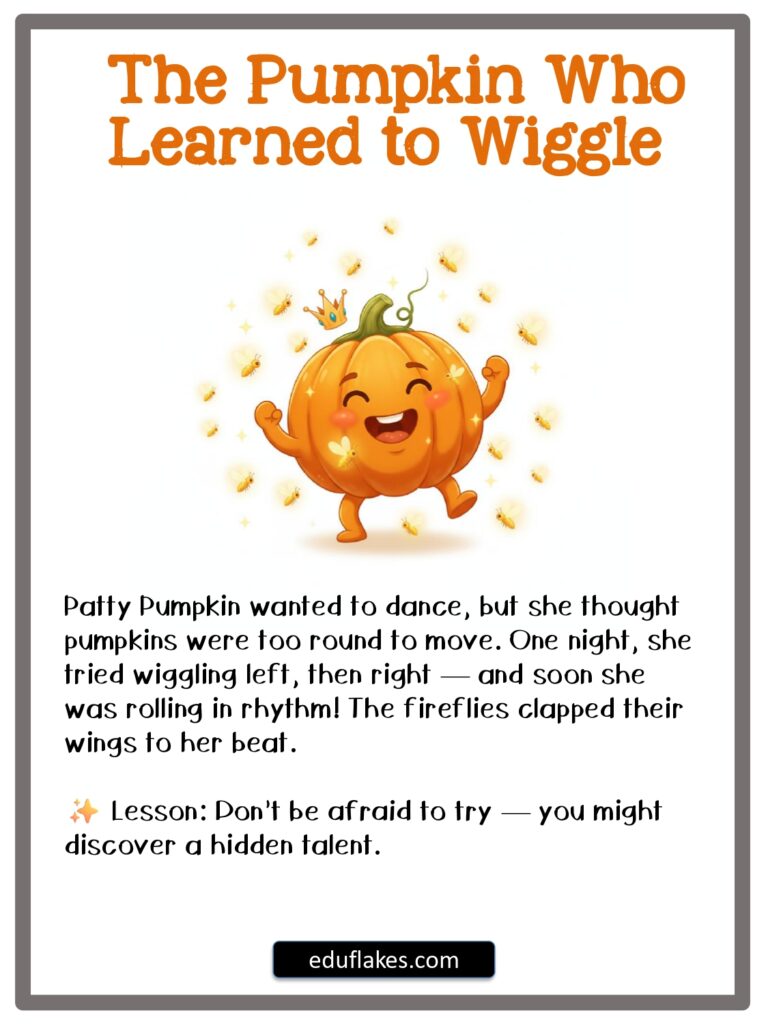 The Pumpkin Who Learned to Wiggle

Patty Pumpkin wanted to dance, but she thought pumpkins were too round to move. One night, she tried wiggling left, then right — and soon she was rolling in rhythm! The fireflies clapped their wings to her beat.

✨ Lesson: Don't be afraid to try — you might discover a hidden talent.

eduflakes.com